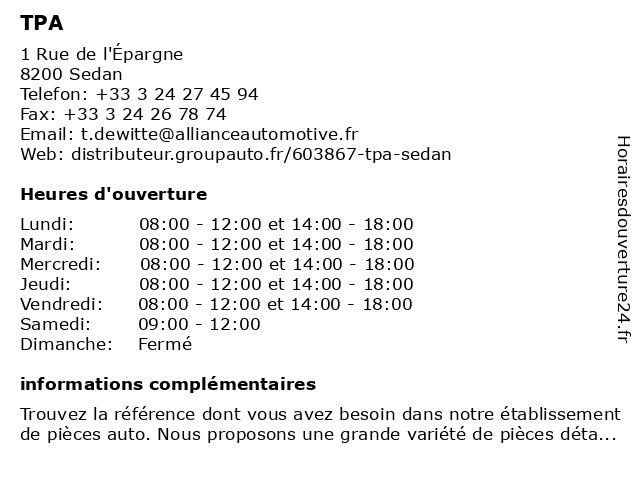 TPA

1 Rue de l'Épargne
8200 Sedan
Telefon: +33 3 24 27 45 94
Fax: +33 3 24 26 78 74
Email: t.dewitte@allianceautomotive.fr
Web: distributeur.groupauto.fr/603867-tpa-sedan

Heures d'ouverture

| Lundi: | 08:00 - 12:00 et 14:00 - 18:00 |
|---|---|
| Mardi: | 08:00 - 12:00 et 14:00 - 18:00 |
| Mercredi: | 08:00 - 12:00 et 14:00 - 18:00 |
| Jeudi: | 08:00 - 12:00 et 14:00 - 18:00 |
| Vendredi: | 08:00 - 12:00 et 14:00 - 18:00 |
| Samedi: | 09:00 - 12:00 |
| Dimanche: | Fermé |

informations complémentaires

Trouvez la référence dont vous avez besoin dans notre établissement de pièces auto. Nous proposons une grande variété de pièces déta...

Horairesdouverture24.fr